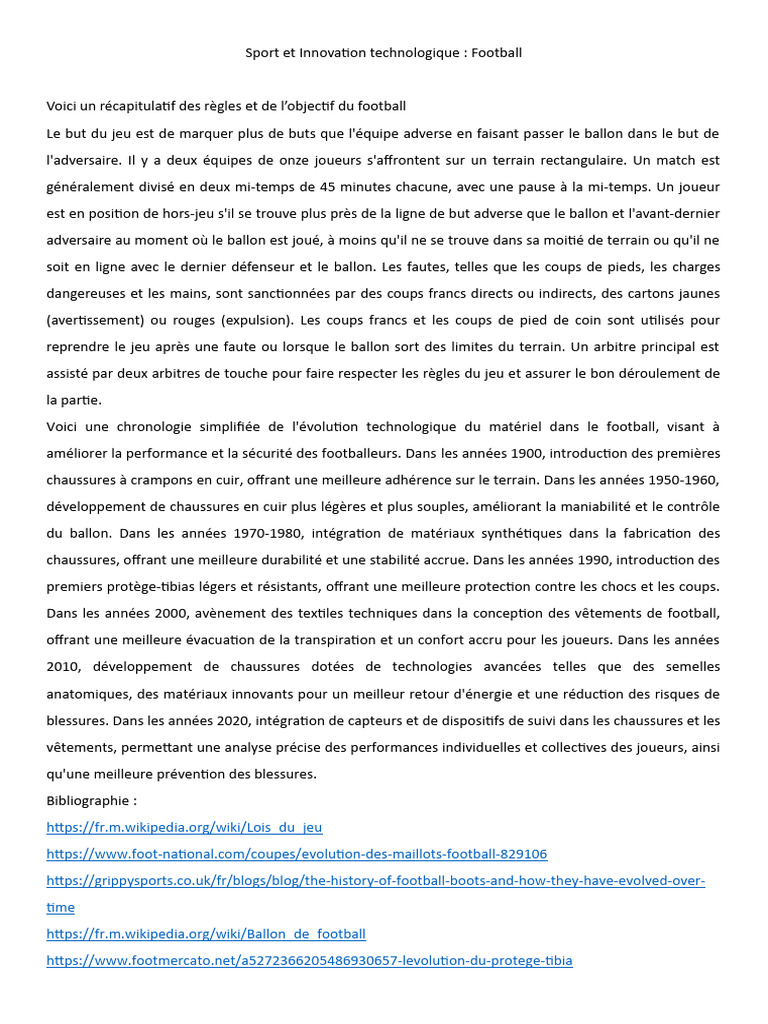 Sport et Innovation technologique : Football

Voici un récapitulatif des règles et de l'objectif du football
Le but du jeu est de marquer plus de buts que l'équipe adverse en faisant passer le ballon dans le but de l'adversaire. Il y a deux équipes de onze joueurs s'affrontent sur un terrain rectangulaire. Un match est généralement divisé en deux mi-temps de 45 minutes chacune, avec une pause à la mi-temps. Un joueur est en position de hors-jeu s'il se trouve plus près de la ligne de but adverse que le ballon et l'avant-dernier adversaire au moment où le ballon est joué, à moins qu'il ne se trouve dans sa moitié de terrain ou qu'il ne soit en ligne avec le dernier défenseur et le ballon. Les fautes, telles que les coups de pieds, les charges dangereuses et les mains, sont sanctionnées par des coups francs directs ou indirects, des cartons jaunes (avertissement) ou rouges (expulsion). Les coups francs et les coups de pied de coin sont utilisés pour reprendre le jeu après une faute ou lorsque le ballon sort des limites du terrain. Un arbitre principal est assisté par deux arbitres de touche pour faire respecter les règles du jeu et assurer le bon déroulement de la partie.
Voici une chronologie simplifiée de l'évolution technologique du matériel dans le football, visant à améliorer la performance et la sécurité des footballeurs. Dans les années 1900, introduction des premières chaussures à crampons en cuir, offrant une meilleure adhérence sur le terrain. Dans les années 1950-1960, développement de chaussures en cuir plus légères et plus souples, améliorant la maniabilité et le contrôle du ballon. Dans les années 1970-1980, intégration de matériaux synthétiques dans la fabrication des chaussures, offrant une meilleure durabilité et une stabilité accrue. Dans les années 1990, introduction des premiers protège-tibias légers et résistants, offrant une meilleure protection contre les chocs et les coups. Dans les années 2000, avènement des textiles techniques dans la conception des vêtements de football, offrant une meilleure évacuation de la transpiration et un confort accru pour les joueurs. Dans les années 2010, développement de chaussures dotées de technologies avancées telles que des semelles anatomiques, des matériaux innovants pour un meilleur retour d'énergie et une réduction des risques de blessures. Dans les années 2020, intégration de capteurs et de dispositifs de suivi dans les chaussures et les vêtements, permettant une analyse précise des performances individuelles et collectives des joueurs, ainsi qu'une meilleure prévention des blessures.
Bibliographie :
https://fr.m.wikipedia.org/wiki/Lois_du_jeu
https://www.foot-national.com/coupes/evolution-des-maillots-football-829106
https://grippysports.co.uk/fr/blogs/blog/the-history-of-football-boots-and-how-they-have-evolved-over-time
https://fr.m.wikipedia.org/wiki/Ballon_de_football
https://www.footmercato.net/a5272366205486930657-levolution-du-protege-tibia